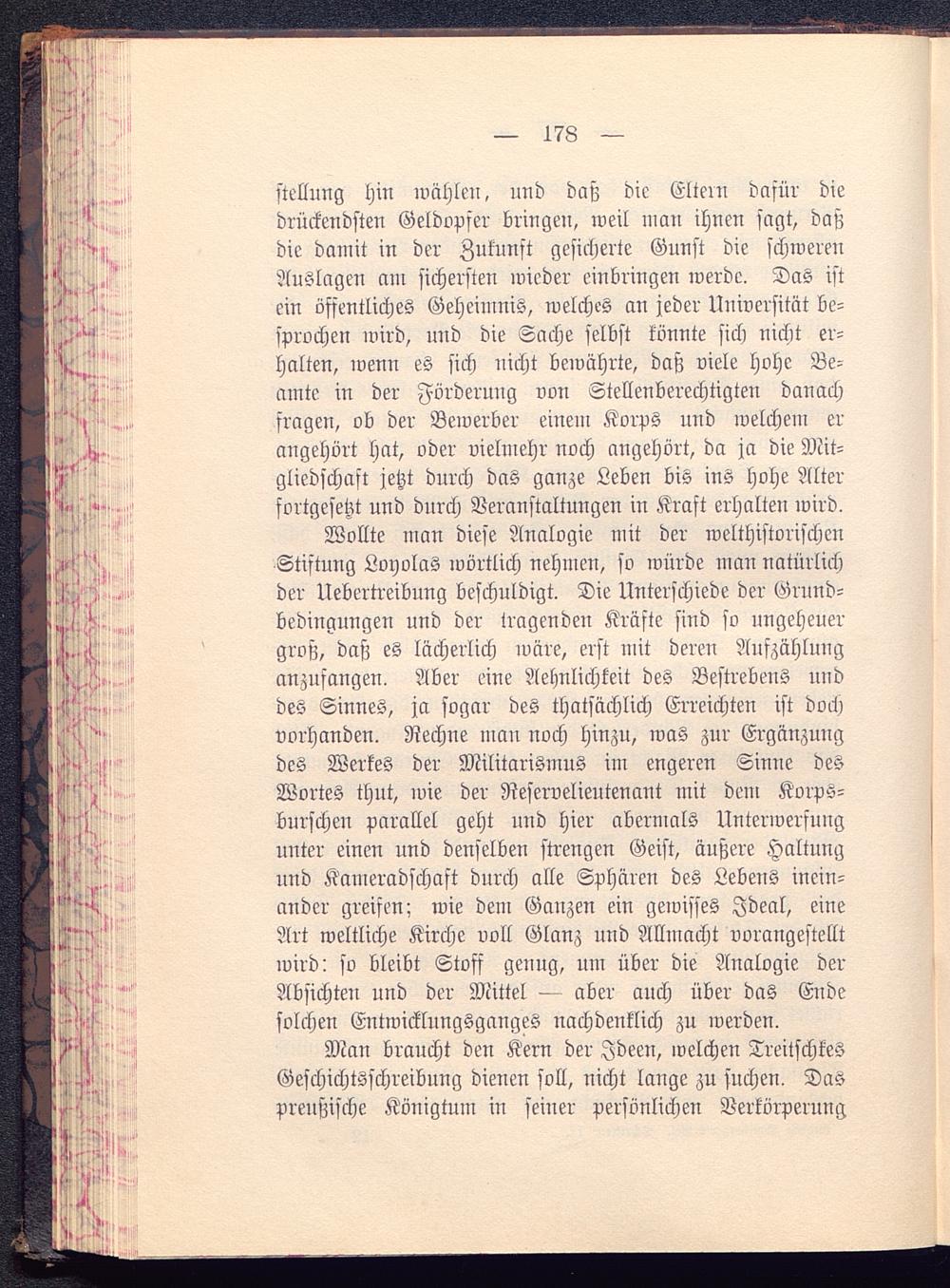 — 178 —

stellung hin wählen, und daß die Eltern dafür die drückendsten Geldopfer bringen, weil man ihnen sagt, daß die damit in der Zukunft gesicherte Gunst die schweren Auslagen am sichersten wieder einbringen werde. Das ist ein öffentliches Geheimnis, welches an jeder Universität besprochen wird, und die Sache selbst könnte sich nicht erhalten, wenn es sich nicht bewährte, daß viele hohe Beamte in der Förderung von Stellenberechtigten danach fragen, ob der Bewerber einem Korps und welchem er angehört hat, oder vielmehr noch angehört, da ja die Mitgliedschaft jetzt durch das ganze Leben bis ins hohe Alter fortgesetzt und durch Veranstaltungen in Kraft erhalten wird.

Wollte man diese Analogie mit der welthistorischen Stiftung Loyolas wörtlich nehmen, so würde man natürlich der Uebertreibung beschuldigt. Die Unterschiede der Grundbedingungen und der tragenden Kräfte sind so ungeheuer groß, daß es lächerlich wäre, erst mit deren Aufzählung anzufangen. Aber eine Aehnlichkeit des Bestrebens und des Sinnes, ja sogar des thatsächlich Erreichten ist doch vorhanden. Rechne man noch hinzu, was zur Ergänzung des Werkes der Militarismus im engeren Sinne des Wortes thut, wie der Reservelieutenant mit dem Korpsburschen parallel geht und hier abermals Unterwerfung unter einen und denselben strengen Geist, äußere Haltung und Kameradschaft durch alle Sphären des Lebens ineinander greifen; wie dem Ganzen ein gewisses Ideal, eine Art weltliche Kirche voll Glanz und Allmacht vorangestellt wird: so bleibt Stoff genug, um über die Analogie der Absichten und der Mittel — aber auch über das Ende solchen Entwicklungsganges nachdenklich zu werden.

Man braucht den Kern der Ideen, welchen Treitschkes Geschichtsschreibung dienen soll, nicht lange zu suchen. Das preußische Königtum in seiner persönlichen Verkörperung